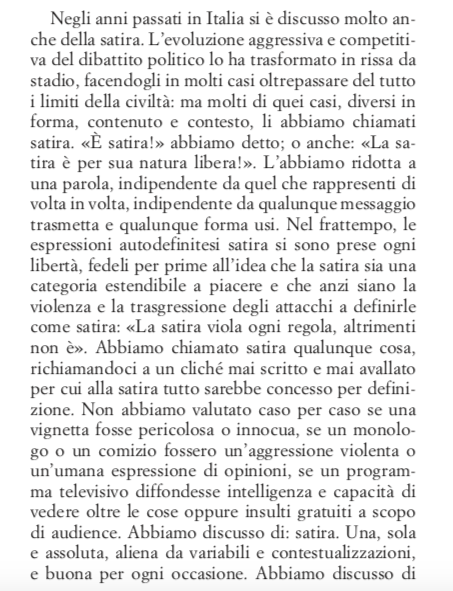 Negli anni passati in Italia si è discusso molto anche della satira. L'evoluzione aggressiva e competitiva del dibattito politico lo ha trasformato in rissa da stadio, facendogli in molti casi oltrepassare del tutto i limiti della civiltà: ma molti di quei casi, diversi in forma, contenuto e contesto, li abbiamo chiamati satira. «È satira!» abbiamo detto; o anche: «La satira è per sua natura libera!». L'abbiamo ridotta a una parola, indipendente da quel che rappresenti di volta in volta, indipendente da qualunque messaggio trasmetta e qualunque forma usi. Nel frattempo, le espressioni autodefinitesi satira si sono prese ogni libertà, fedeli per prime all'idea che la satira sia una categoria estendibile a piacere e che anzi siano la violenza e la trasgressione degli attacchi a definirle come satira: «La satira viola ogni regola, altrimenti non è». Abbiamo chiamato satira qualunque cosa, richiamandoci a un cliché mai scritto e mai avallato per cui alla satira tutto sarebbe concesso per definizione. Non abbiamo valutato caso per caso se una vignetta fosse pericolosa o innocua, se un monologo o un comizio fossero un'aggressione violenta o un'umana espressione di opinioni, se un programma televisivo diffondesse intelligenza e capacità di vedere oltre le cose oppure insulti gratuiti a scopo di audience. Abbiamo discusso di: satira. Una, sola e assoluta, aliena da variabili e contestualizzazioni, e buona per ogni occasione. Abbiamo discusso di